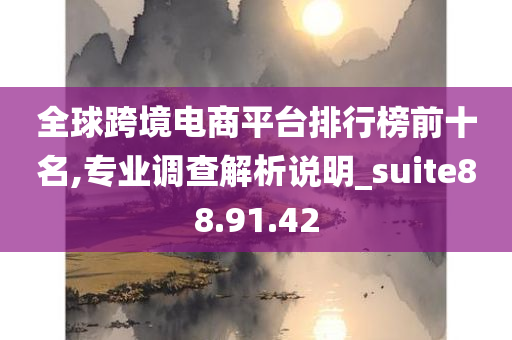 全球跨境电商平台排行榜前十名,专业调查解析说明_suite88.91.42